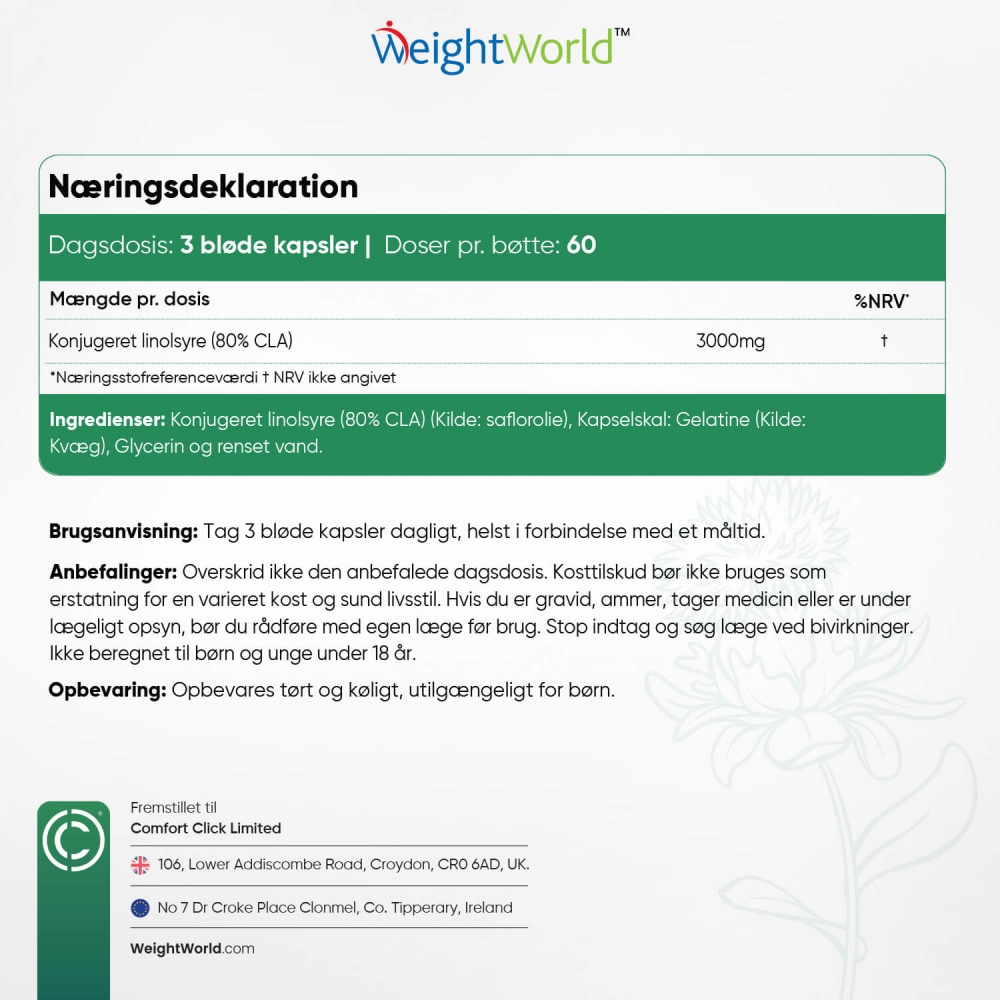 WeightWorld™

Næringsdeklaration

Dagsdosis: 3 bløde kapsler | Doser pr. bøtte: 60

| Mængde pr. dosis | | %NRV* |
|---|---|---|
| Konjugeret linolsyre (80% CLA) | 3000mg | † |

*Næringsstofreferenceværdi † NRV ikke angivet

Ingredienser: Konjugeret linolsyre (80% CLA) (Kilde: saflorolie), Kapselskal: Gelatine (Kilde: Kvæg), Glycerin og renset vand.

Brugsanvisning: Tag 3 bløde kapsler dagligt, helst i forbindelse med et måltid.

Anbefalinger: Overskrid ikke den anbefalede dagsdosis. Kosttilskud bør ikke bruges som erstatning for en varieret kost og sund livsstil. Hvis du er gravid, ammer, tager medicin eller er under lægeligt opsyn, bør du rådføre med egen læge før brug. Stop indtag og søg læge ved bivirkninger. Ikke beregnet til børn og unge under 18 år.

Opbevaring: Opbevares tørt og køligt, utilgængeligt for børn.

Fremstillet til
Comfort Click Limited

106, Lower Addiscombe Road, Croydon, CR0 6AD, UK.

No 7 Dr Croke Place Clonmel, Co. Tipperary, Ireland

WeightWorld.com